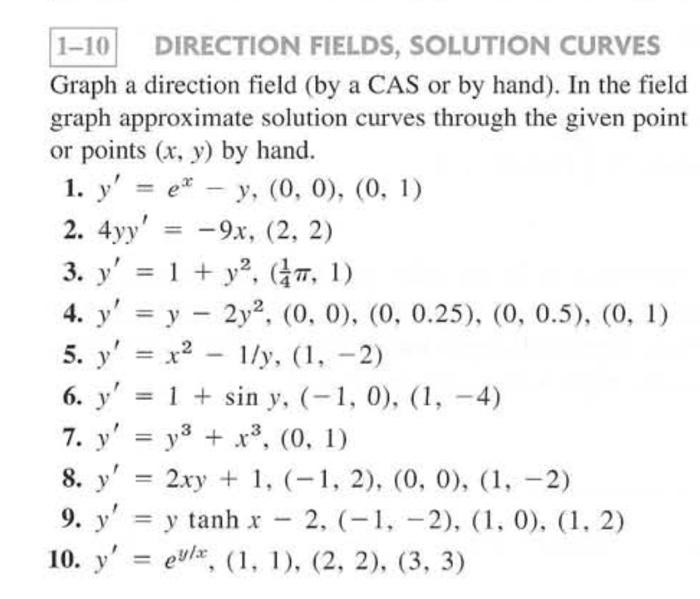 1–10 DIRECTION FIELDS, SOLUTION CURVES

Graph a direction field (by a CAS or by hand). In the field graph approximate solution curves through the given point or points $(x, y)$ by hand.

1. $y' = e^x - y$, $(0, 0)$, $(0, 1)$
2. $4yy' = -9x$, $(2, 2)$
3. $y' = 1 + y^2$, $(\frac{1}{4}\pi, 1)$
4. $y' = y - 2y^2$, $(0, 0)$, $(0, 0.25)$, $(0, 0.5)$, $(0, 1)$
5. $y' = x^2 - 1/y$, $(1, -2)$
6. $y' = 1 + \sin y$, $(-1, 0)$, $(1, -4)$
7. $y' = y^3 + x^3$, $(0, 1)$
8. $y' = 2xy + 1$, $(-1, 2)$, $(0, 0)$, $(1, -2)$
9. $y' = y \tanh x - 2$, $(-1, -2)$, $(1, 0)$, $(1, 2)$
10. $y' = e^{y/x}$, $(1, 1)$, $(2, 2)$, $(3, 3)$